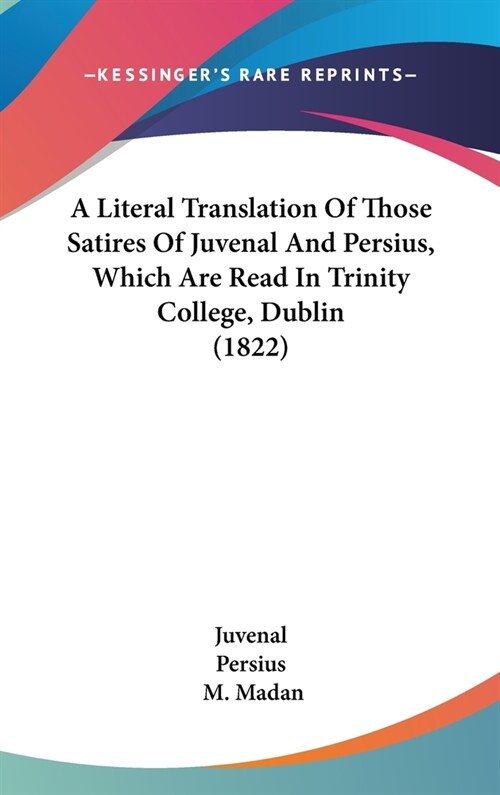 —KESSINGER'S RARE REPRINTS—

A Literal Translation Of Those Satires Of Juvenal And Persius, Which Are Read In Trinity College, Dublin (1822)

Juvenal
Persius
M. Madan